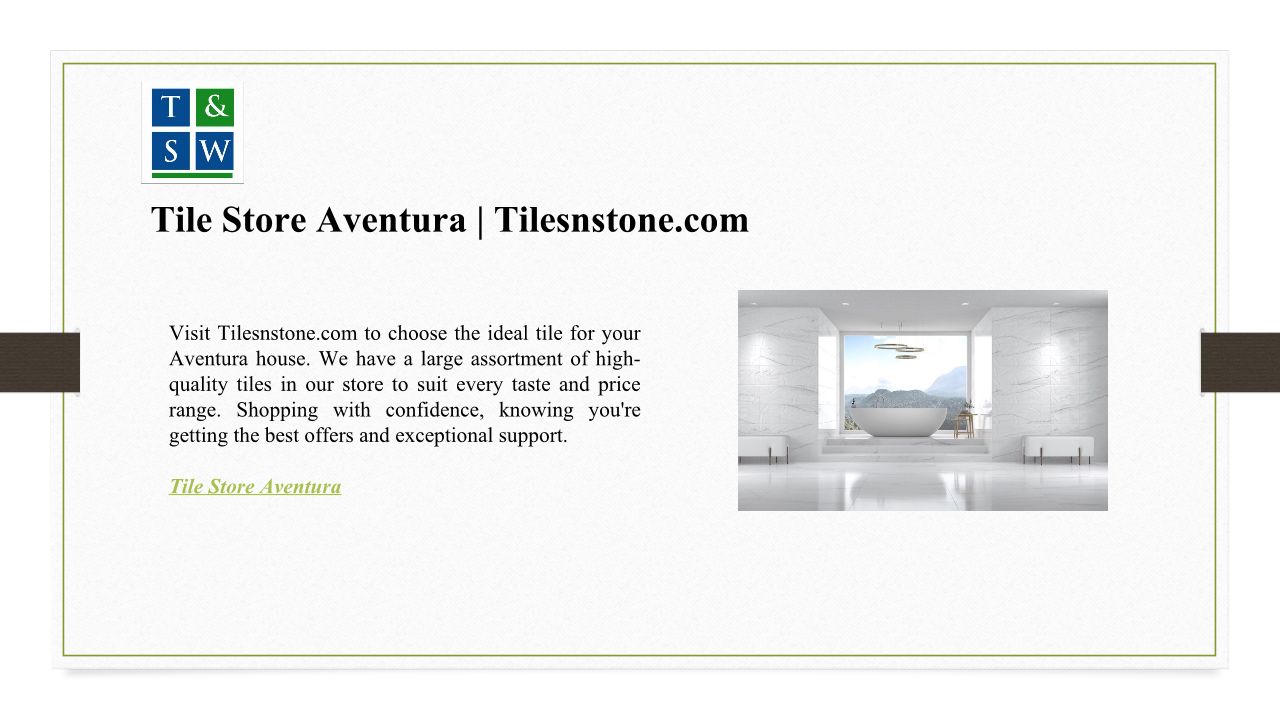 T & S W

Tile Store Aventura | Tilesnstone.com

Visit Tilesnstone.com to choose the ideal tile for your Aventura house. We have a large assortment of high-quality tiles in our store to suit every taste and price range. Shopping with confidence, knowing you're getting the best offers and exceptional support.

Tile Store Aventura